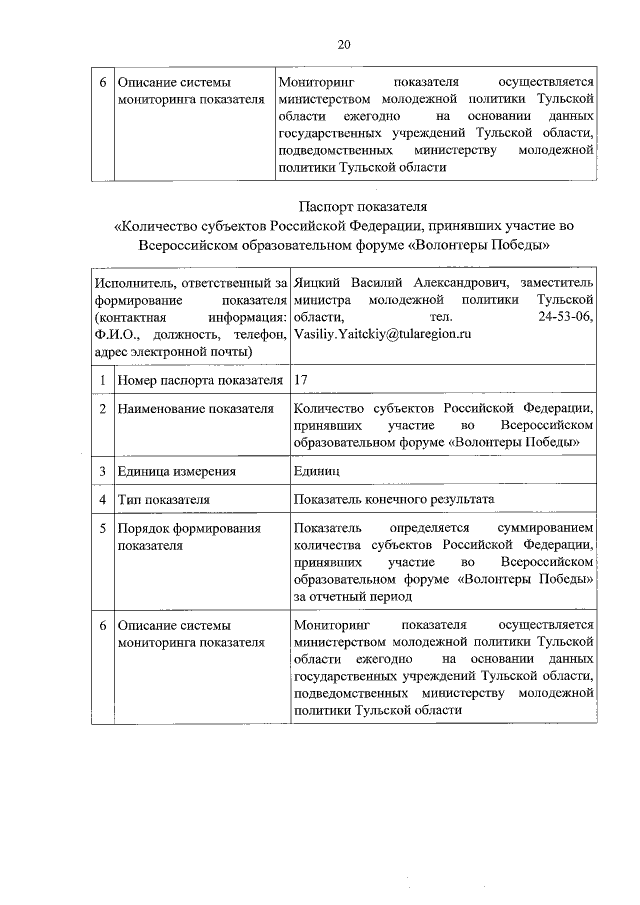 20

| 6 | Описание системы мониторинга показателя | Мониторинг показателя осуществляется министерством молодежной политики Тульской области ежегодно на основании данных государственных учреждений Тульской области, подведомственных министерству молодежной политики Тульской области |
|---|---|---|

Паспорт показателя
«Количество субъектов Российской Федерации, принявших участие во Всероссийском образовательном форуме «Волонтеры Победы»

| Исполнитель, ответственный за формирование показателя (контактная информация: Ф.И.О., должность, телефон, адрес электронной почты) | | Яицкий Василий Александрович, заместитель министра молодежной политики Тульской области, тел. 24-53-06, Vasiliy.Yaitckiy@tularegion.ru |
|---|---|---|
| 1 | Номер паспорта показателя | 17 |
| 2 | Наименование показателя | Количество субъектов Российской Федерации, принявших участие во Всероссийском образовательном форуме «Волонтеры Победы» |
| 3 | Единица измерения | Единиц |
| 4 | Тип показателя | Показатель конечного результата |
| 5 | Порядок формирования показателя | Показатель определяется суммированием количества субъектов Российской Федерации, принявших участие во Всероссийском образовательном форуме «Волонтеры Победы» за отчетный период |
| 6 | Описание системы мониторинга показателя | Мониторинг показателя осуществляется министерством молодежной политики Тульской области ежегодно на основании данных государственных учреждений Тульской области, подведомственных министерству молодежной политики Тульской области |